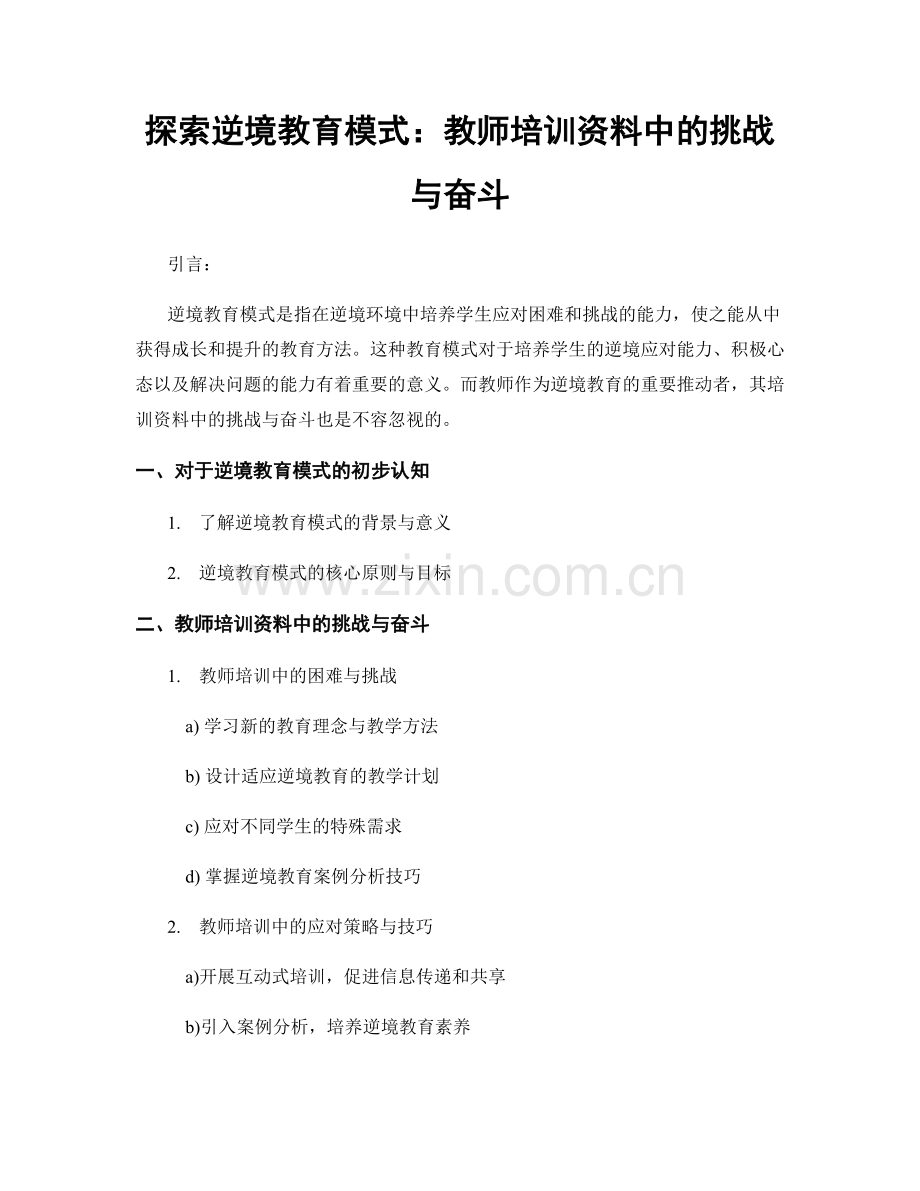 探索逆境教育模式：教师培训资料中的挑战与奋斗

引言：

逆境教育模式是指在逆境环境中培养学生应对困难和挑战的能力，使之能从中获得成长和提升的教育方法。这种教育模式对于培养学生的逆境应对能力、积极心态以及解决问题的能力有着重要的意义。而教师作为逆境教育的重要推动者，其培训资料中的挑战与奋斗也是不容忽视的。

一、对于逆境教育模式的初步认知

1. 了解逆境教育模式的背景与意义

2. 逆境教育模式的核心原则与目标

www.zixin.com.cn

二、教师培训资料中的挑战与奋斗

1. 教师培训中的困难与挑战

a) 学习新的教育理念与教学方法

b) 设计适应逆境教育的教学计划

c) 应对不同学生的特殊需求

d) 掌握逆境教育案例分析技巧

2. 教师培训中的应对策略与技巧

a)开展互动式培训，促进信息传递和共享

b)引入案例分析，培养逆境教育素养